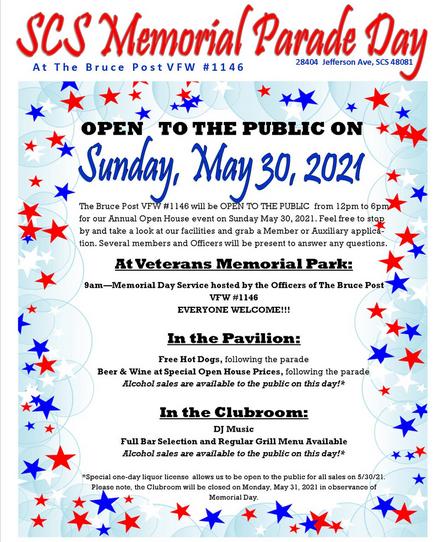 SCS Memorial Parade Day

At The Bruce Post VFW #1146

28404 Jefferson Ave, SCS 48081

OPEN TO THE PUBLIC ON

Sunday, May 30, 2021

The Bruce Post VFW #1146 will be OPEN TO THE PUBLIC from 12pm to 6pm for our Annual Open House event on Sunday May 30, 2021. Feel free to stop by and take a look at our facilities and grab a Member or Auxiliary application. Several members and Officers will be present to answer any questions.

At Veterans Memorial Park:

9am—Memorial Day Service hosted by the Officers of The Bruce Post VFW #1146
EVERYONE WELCOME!!!

In the Pavilion:

Free Hot Dogs, following the parade
Beer & Wine at Special Open House Prices, following the parade
Alcohol sales are available to the public on this day!*

In the Clubroom:

DJ Music
Full Bar Selection and Regular Grill Menu Available
Alcohol sales are available to the public on this day!*

*Special one-day liquor license allows us to be open to the public for all sales on 5/30/21. Please note, the Clubroom will be closed on Monday, May 31, 2021 in observance of Memorial Day.